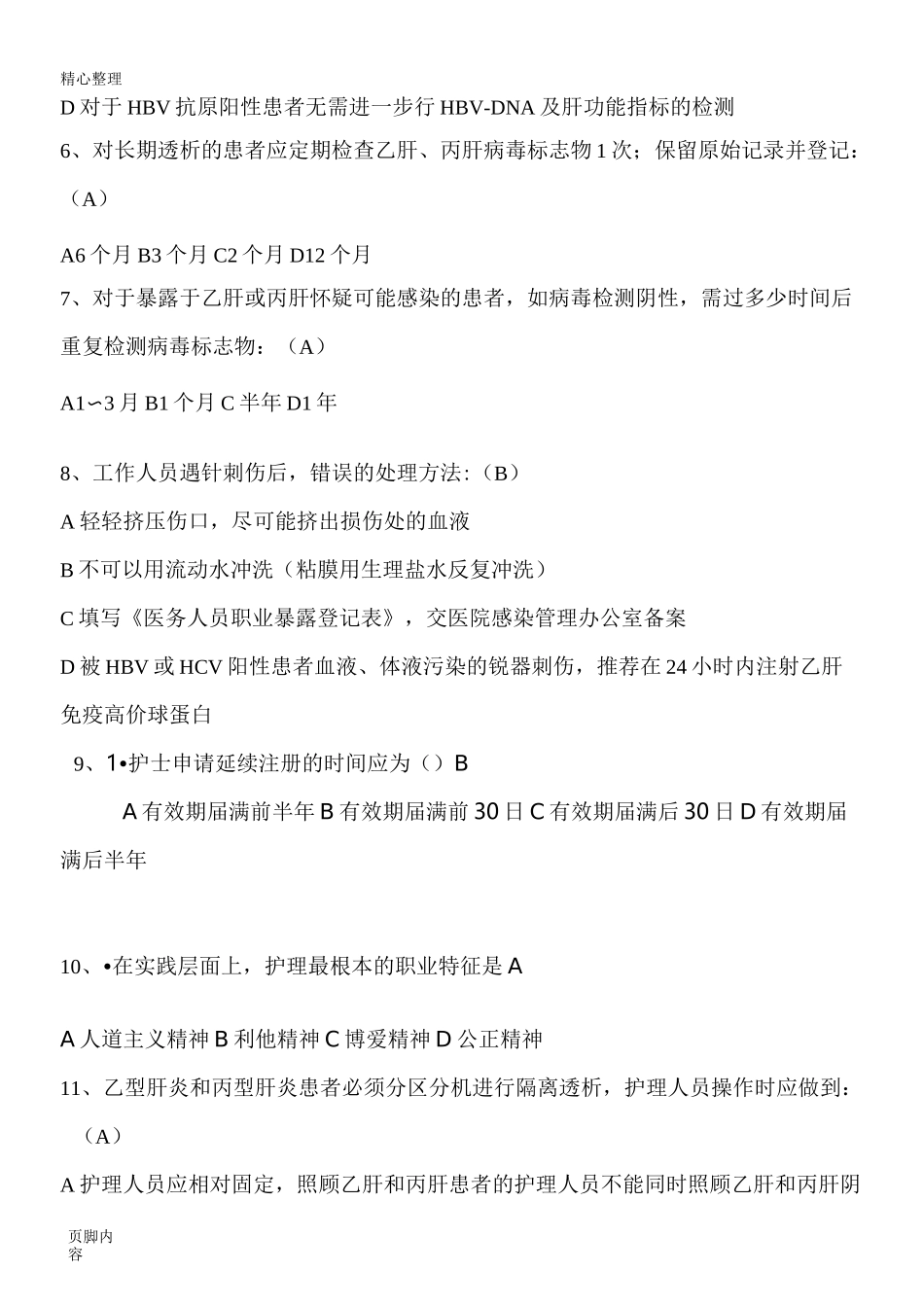 精心整理

D 对于 HBV 抗原阳性患者无需进一步行 HBV-DNA 及肝功能指标的检测

6、对长期透析的患者应定期检查乙肝、丙肝病毒标志物 1 次；保留原始记录并登记：（A）

A6 个月 B3 个月 C2 个月 D12 个月

7、对于暴露于乙肝或丙肝怀疑可能感染的患者，如病毒检测阴性，需过多少时间后重复检测病毒标志物：（A）

A1∽3 月 B1 个月 C 半年 D1 年

8、工作人员遇针刺伤后，错误的处理方法:（B）

A 轻轻挤压伤口，尽可能挤出损伤处的血液

B 不可以用流动水冲洗（粘膜用生理盐水反复冲洗）

C 填写《医务人员职业暴露登记表》，交医院感染管理办公室备案

D 被 HBV 或 HCV 阳性患者血液、体液污染的锐器刺伤，推荐在 24 小时内注射乙肝免疫高价球蛋白

9、1•护士申请延续注册的时间应为（）B

A 有效期届满前半年 B 有效期届满前 30 日 C 有效期届满后 30 日 D 有效期届满后半年

10、•在实践层面上，护理最根本的职业特征是 A

A 人道主义精神 B 利他精神 C 博爱精神 D 公正精神

11、乙型肝炎和丙型肝炎患者必须分区分机进行隔离透析，护理人员操作时应做到：（A）

A 护理人员应相对固定，照顾乙肝和丙肝患者的护理人员不能同时照顾乙肝和丙肝阴

页脚内容